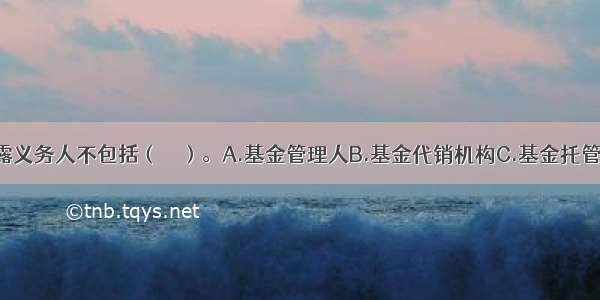 露义务人不包括（　）。A.基金管理人B.基金代销机构C.基金托管

©tnb.tqys.net